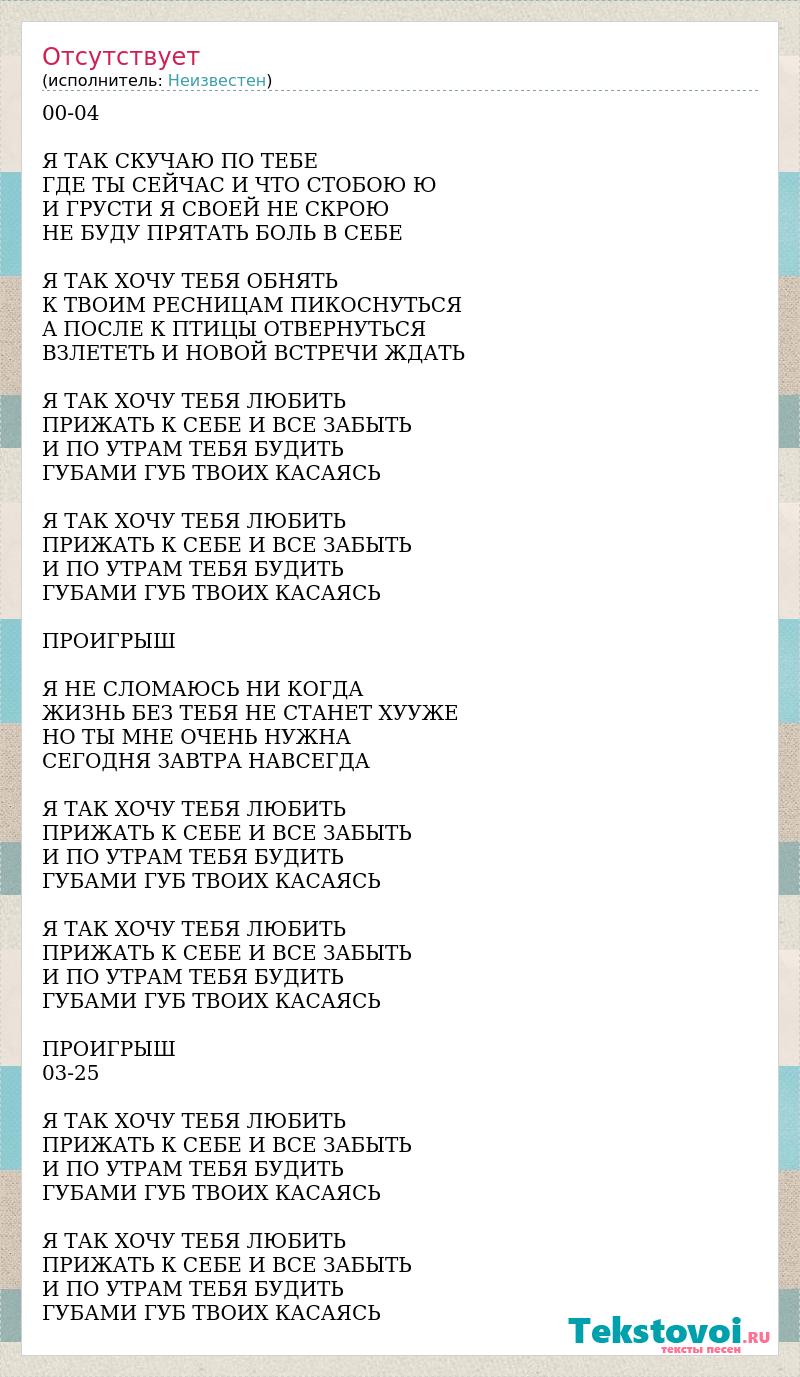 Отсутствует
(исполнитель: Неизвестен)

00-04

Я ТАК СКУЧАЮ ПО ТЕБЕ
ГДЕ ТЫ СЕЙЧАС И ЧТО СТОБОЮ Ю
И ГРУСТИ Я СВОЕЙ НЕ СКРОЮ
НЕ БУДУ ПРЯТАТЬ БОЛЬ В СЕБЕ

Я ТАК ХОЧУ ТЕБЯ ОБНЯТЬ
К ТВОИМ РЕСНИЦАМ ПИКОСНУТЬСЯ
А ПОСЛЕ К ПТИЦЫ ОТВЕРНУТЬСЯ
ВЗЛЕТЕТЬ И НОВОЙ ВСТРЕЧИ ЖДАТЬ

Я ТАК ХОЧУ ТЕБЯ ЛЮБИТЬ
ПРИЖАТЬ К СЕБЕ И ВСЕ ЗАБЫТЬ
И ПО УТРАМ ТЕБЯ БУДИТЬ
ГУБАМИ ГУБ ТВОИХ КАСАЯСЬ

Я ТАК ХОЧУ ТЕБЯ ЛЮБИТЬ
ПРИЖАТЬ К СЕБЕ И ВСЕ ЗАБЫТЬ
И ПО УТРАМ ТЕБЯ БУДИТЬ
ГУБАМИ ГУБ ТВОИХ КАСАЯСЬ

ПРОИГРЫШ

Я НЕ СЛОМАЮСЬ НИ КОГДА
ЖИЗНЬ БЕЗ ТЕБЯ НЕ СТАНЕТ ХУУЖЕ
НО ТЫ МНЕ ОЧЕНЬ НУЖНА
СЕГОДНЯ ЗАВТРА НАВСЕГДА

Я ТАК ХОЧУ ТЕБЯ ЛЮБИТЬ
ПРИЖАТЬ К СЕБЕ И ВСЕ ЗАБЫТЬ
И ПО УТРАМ ТЕБЯ БУДИТЬ
ГУБАМИ ГУБ ТВОИХ КАСАЯСЬ

Я ТАК ХОЧУ ТЕБЯ ЛЮБИТЬ
ПРИЖАТЬ К СЕБЕ И ВСЕ ЗАБЫТЬ
И ПО УТРАМ ТЕБЯ БУДИТЬ
ГУБАМИ ГУБ ТВОИХ КАСАЯСЬ

ПРОИГРЫШ
03-25

Я ТАК ХОЧУ ТЕБЯ ЛЮБИТЬ
ПРИЖАТЬ К СЕБЕ И ВСЕ ЗАБЫТЬ
И ПО УТРАМ ТЕБЯ БУДИТЬ
ГУБАМИ ГУБ ТВОИХ КАСАЯСЬ

Я ТАК ХОЧУ ТЕБЯ ЛЮБИТЬ
ПРИЖАТЬ К СЕБЕ И ВСЕ ЗАБЫТЬ
И ПО УТРАМ ТЕБЯ БУДИТЬ
ГУБАМИ ГУБ ТВОИХ КАСАЯСЬ

Tekstovoi.RU
тексты песен